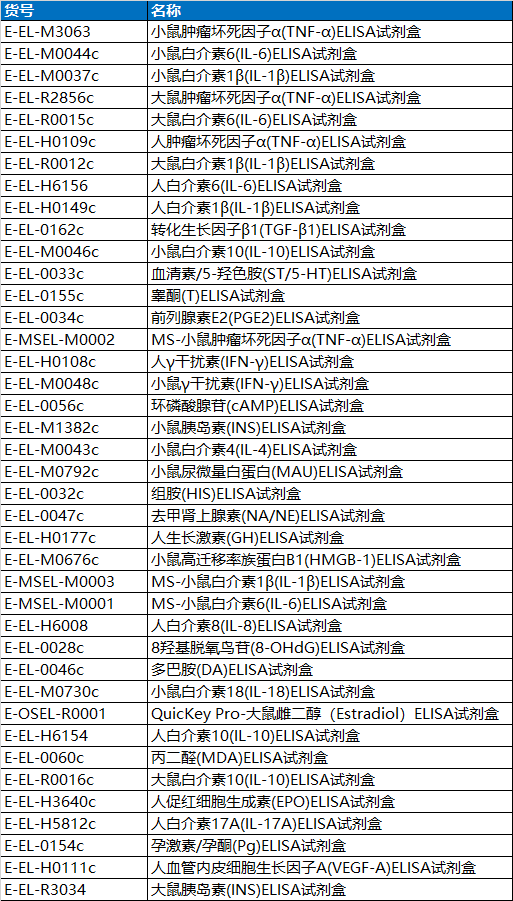 | 货号 | 名称 |
|---|---|
| E-EL-M3063 | 小鼠肿瘤坏死因子α(TNF-α)ELISA试剂盒 |
| E-EL-M0044c | 小鼠白介素6(IL-6)ELISA试剂盒 |
| E-EL-M0037c | 小鼠白介素1β(IL-1β)ELISA试剂盒 |
| E-EL-R2856c | 大鼠肿瘤坏死因子α(TNF-α)ELISA试剂盒 |
| E-EL-R0015c | 大鼠白介素6(IL-6)ELISA试剂盒 |
| E-EL-H0109c | 人肿瘤坏死因子α(TNF-α)ELISA试剂盒 |
| E-EL-R0012c | 大鼠白介素1β(IL-1β)ELISA试剂盒 |
| E-EL-H6156 | 人白介素6(IL-6)ELISA试剂盒 |
| E-EL-H0149c | 人白介素1β(IL-1β)ELISA试剂盒 |
| E-EL-0162c | 转化生长因子β1(TGF-β1)ELISA试剂盒 |
| E-EL-M0046c | 小鼠白介素10(IL-10)ELISA试剂盒 |
| E-EL-0033c | 血清素/5-羟色胺(ST/5-HT)ELISA试剂盒 |
| E-EL-0155c | 睾酮(T)ELISA试剂盒 |
| E-EL-0034c | 前列腺素E2(PGE2)ELISA试剂盒 |
| E-MSEL-M0002 | MS-小鼠肿瘤坏死因子α(TNF-α)ELISA试剂盒 |
| E-EL-H0108c | 人γ干扰素(IFN-γ)ELISA试剂盒 |
| E-EL-M0048c | 小鼠γ干扰素(IFN-γ)ELISA试剂盒 |
| E-EL-0056c | 环磷酸腺苷(cAMP)ELISA试剂盒 |
| E-EL-M1382c | 小鼠胰岛素(INS)ELISA试剂盒 |
| E-EL-M0043c | 小鼠白介素4(IL-4)ELISA试剂盒 |
| E-EL-M0792c | 小鼠尿微量白蛋白(MAU)ELISA试剂盒 |
| E-EL-0032c | 组胺(HIS)ELISA试剂盒 |
| E-EL-0047c | 去甲肾上腺素(NA/NE)ELISA试剂盒 |
| E-EL-H0177c | 人生长激素(GH)ELISA试剂盒 |
| E-EL-M0676c | 小鼠高迁移率族蛋白B1(HMGB-1)ELISA试剂盒 |
| E-MSEL-M0003 | MS-小鼠白介素1β(IL-1β)ELISA试剂盒 |
| E-MSEL-M0001 | MS-小鼠白介素6(IL-6)ELISA试剂盒 |
| E-EL-H6008 | 人白介素8(IL-8)ELISA试剂盒 |
| E-EL-0028c | 8羟基脱氧鸟苷(8-OHdG)ELISA试剂盒 |
| E-EL-0046c | 多巴胺(DA)ELISA试剂盒 |
| E-EL-M0730c | 小鼠白介素18(IL-18)ELISA试剂盒 |
| E-OSEL-R0001 | QuicKey Pro-大鼠雌二醇（Estradiol）ELISA试剂盒 |
| E-EL-H6154 | 人白介素10(IL-10)ELISA试剂盒 |
| E-EL-0060c | 丙二醛(MDA)ELISA试剂盒 |
| E-EL-R0016c | 大鼠白介素10(IL-10)ELISA试剂盒 |
| E-EL-H3640c | 人促红细胞生成素(EPO)ELISA试剂盒 |
| E-EL-H5812c | 人白介素17A(IL-17A)ELISA试剂盒 |
| E-EL-0154c | 孕激素/孕酮(Pg)ELISA试剂盒 |
| E-EL-H0111c | 人血管内皮细胞生长因子A(VEGF-A)ELISA试剂盒 |
| E-EL-R3034 | 大鼠胰岛素(INS)ELISA试剂盒 |